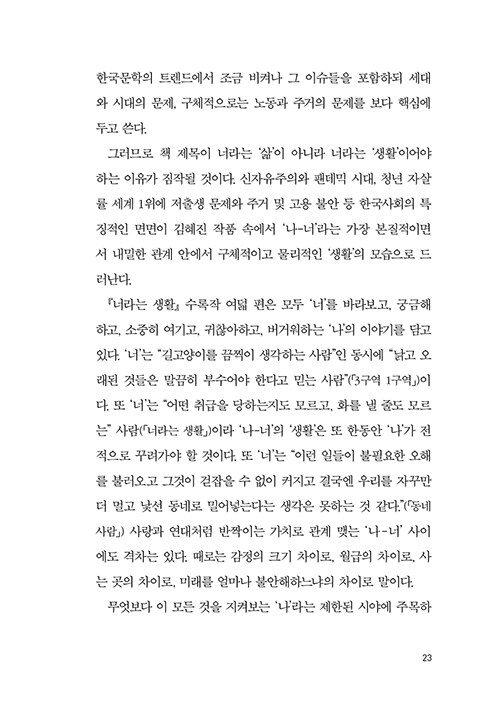 한국문학의 트렌드에서 조금 비켜나 그 이슈들을 포함하되 세대와 시대의 문제, 구체적으로는 노동과 주거의 문제를 보다 핵심에 두고 쓴다.

그러므로 책 제목이 너라는 '삶'이 아니라 너라는 '생활'이어야 하는 이유가 짐작될 것이다. 신자유주의와 팬데믹 시대, 청년 자살률 세계 1위에 저출생 문제와 주거 및 고용 불안 등 한국사회의 특징적인 면면이 김혜진 작품 속에서 '나-너'라는 가장 본질적이면서 내밀한 관계 안에서 구체적이고 물리적인 '생활'의 모습으로 드러난다.

『너라는 생활』 수록작 여덟 편은 모두 '너'를 바라보고, 궁금해하고, 소중히 여기고, 귀찮아하고, 버거워하는 '나'의 이야기를 담고 있다. '너'는 "길고양이를 끔찍이 생각하는 사람"인 동시에 "낡고 오래된 것들은 말끔히 부수어야 한다고 믿는 사람"(「3구역 1구역」)이다. 또 '너'는 "어떤 취급을 당하는지도 모르고, 화를 낼 줄도 모르는" 사람(「너라는 생활」)이라 '나-너'의 '생활'은 또 한동안 '나'가 전적으로 꾸려가야 할 것이다. 또 '너'는 "이런 일들이 불필요한 오해를 불러오고 그것이 걷잡을 수 없이 커지고 결국엔 우리를 자꾸만 더 멀고 낯선 동네로 밀어넣는다는 생각은 못하는 것 같다."(「동네 사람」) 사랑과 연대처럼 반짝이는 가치로 관계 맺는 '나-너' 사이에도 격차는 있다. 때로는 감정의 크기 차이로, 월급의 차이로, 사는 곳의 차이로, 미래를 얼마나 불안해하느냐의 차이로 말이다.

무엇보다 이 모든 것을 지켜보는 '나'라는 제한된 시야에 주목하

23